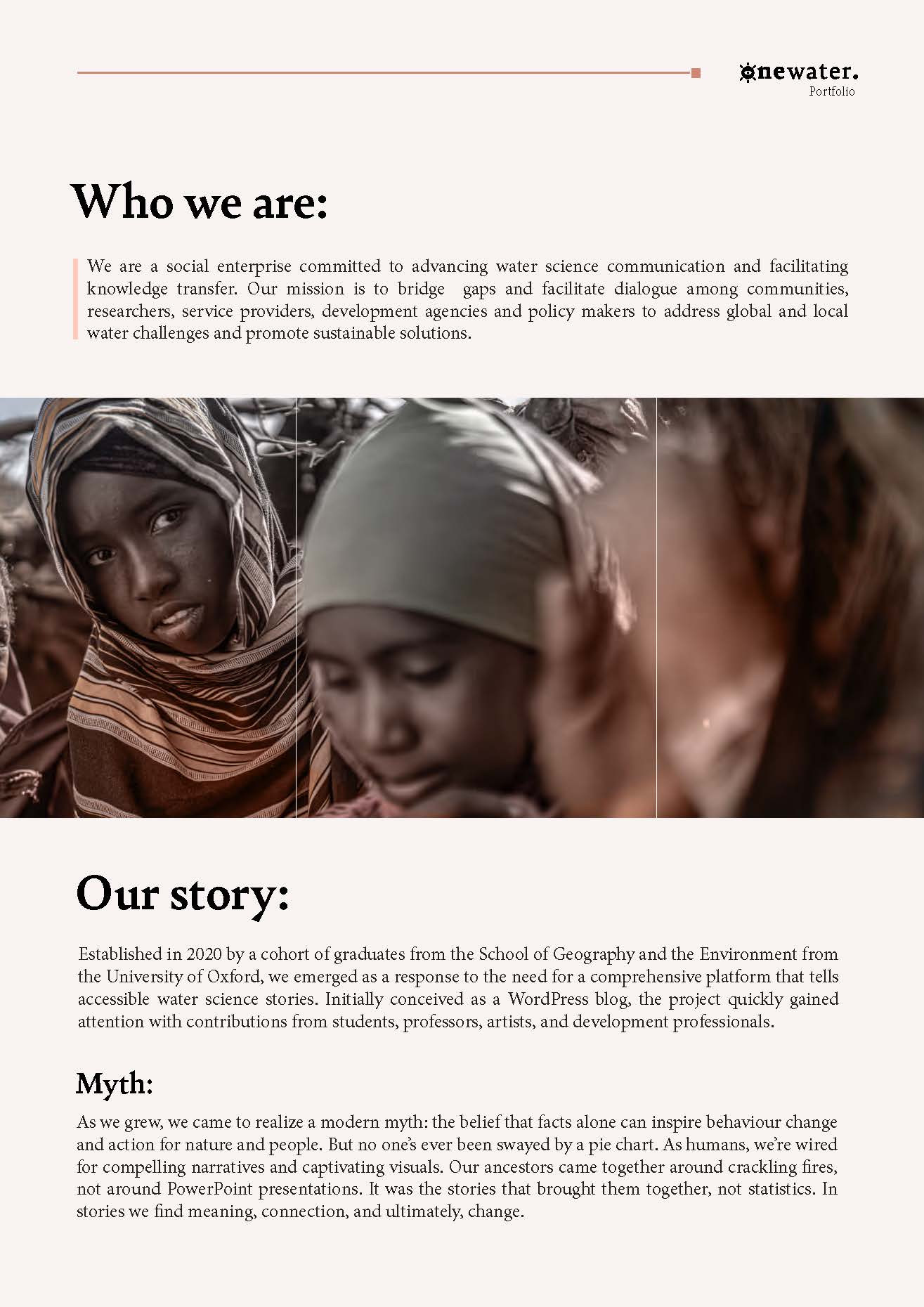 onewater.
Portfolio

Who we are:

We are a social enterprise committed to advancing water science communication and facilitating knowledge transfer. Our mission is to bridge gaps and facilitate dialogue among communities, researchers, service providers, development agencies and policy makers to address global and local water challenges and promote sustainable solutions.

Our story:

Established in 2020 by a cohort of graduates from the School of Geography and the Environment from the University of Oxford, we emerged as a response to the need for a comprehensive platform that tells accessible water science stories. Initially conceived as a WordPress blog, the project quickly gained attention with contributions from students, professors, artists, and development professionals.

Myth:

As we grew, we came to realize a modern myth: the belief that facts alone can inspire behaviour change and action for nature and people. But no one's ever been swayed by a pie chart. As humans, we're wired for compelling narratives and captivating visuals. Our ancestors came together around crackling fires, not around PowerPoint presentations. It was the stories that brought them together, not statistics. In stories we find meaning, connection, and ultimately, change.